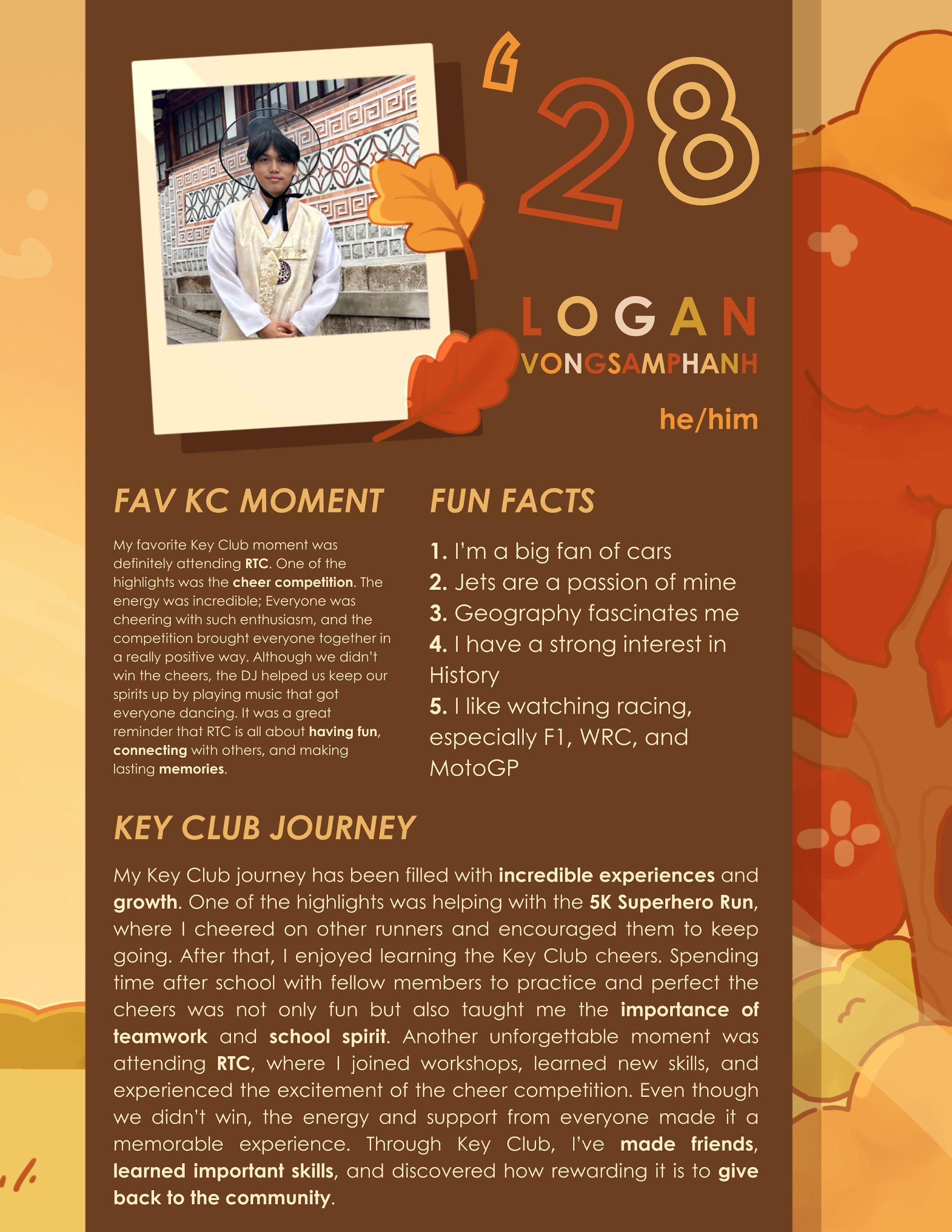 '28

LOGAN
VONGSAMPHANH

he/him

FAV KC MOMENT

My favorite Key Club moment was definitely attending RTC. One of the highlights was the cheer competition. The energy was incredible; Everyone was cheering with such enthusiasm, and the competition brought everyone together in a really positive way. Although we didn't win the cheers, the DJ helped us keep our spirits up by playing music that got everyone dancing. It was a great reminder that RTC is all about having fun, connecting with others, and making lasting memories.

FUN FACTS

1. I'm a big fan of cars
2. Jets are a passion of mine
3. Geography fascinates me
4. I have a strong interest in History
5. I like watching racing, especially F1, WRC, and MotoGP

KEY CLUB JOURNEY

My Key Club journey has been filled with incredible experiences and growth. One of the highlights was helping with the 5K Superhero Run, where I cheered on other runners and encouraged them to keep going. After that, I enjoyed learning the Key Club cheers. Spending time after school with fellow members to practice and perfect the cheers was not only fun but also taught me the importance of teamwork and school spirit. Another unforgettable moment was attending RTC, where I joined workshops, learned new skills, and experienced the excitement of the cheer competition. Even though we didn't win, the energy and support from everyone made it a memorable experience. Through Key Club, I've made friends, learned important skills, and discovered how rewarding it is to give back to the community.